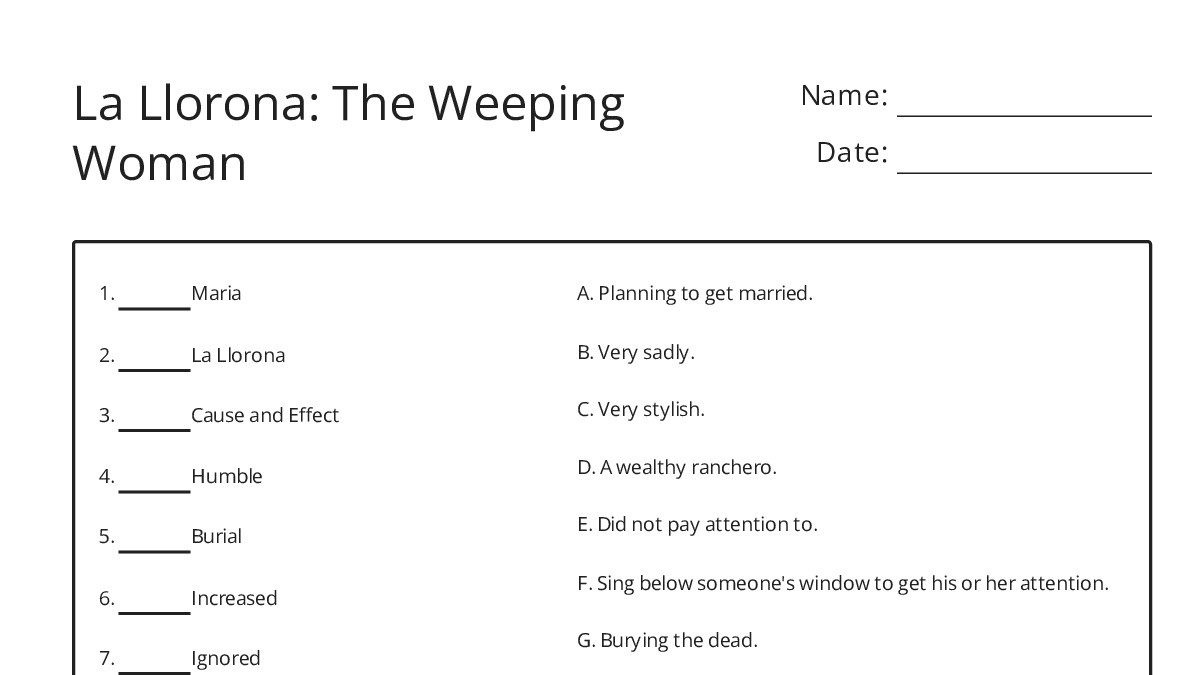 La Llorona: The Weeping Woman

Name: ____

Date: ____

1. ____ Maria

2. ____ La Llorona

3. ____ Cause and Effect

4. ____ Humble

5. ____ Burial

6. ____ Increased

7. ____ Ignored

A. Planning to get married.

B. Very sadly.

C. Very stylish.

D. A wealthy ranchero.

E. Did not pay attention to.

F. Sing below someone's window to get his or her attention.

G. Burying the dead.